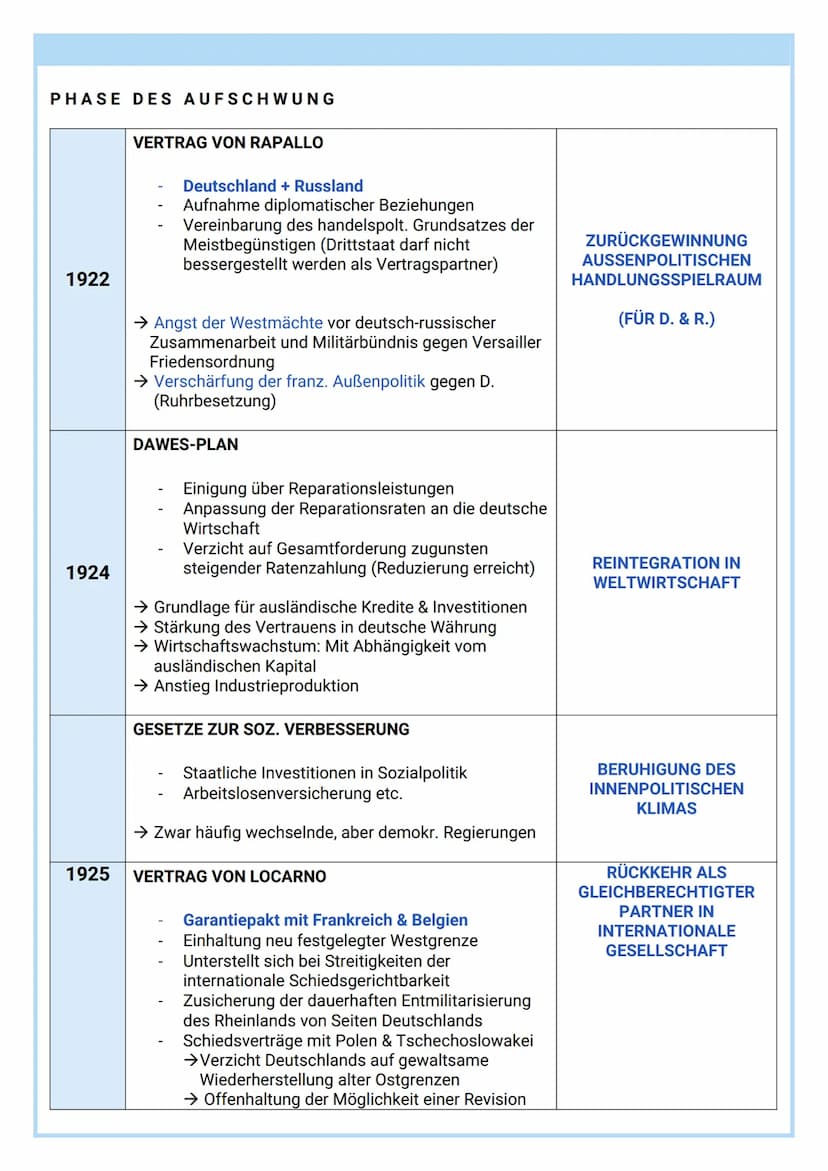 PHASE DES AUFSCHWUNG

| | | |
|---|---|---|
| 1922 | VERTRAG VON RAPALLO<br><br>- Deutschland + Russland<br>- Aufnahme diplomatischer Beziehungen<br>- Vereinbarung des handelspolt. Grundsatzes der Meistbegünstigen (Drittstaat darf nicht bessergestellt werden als Vertragspartner)<br><br>→ Angst der Westmächte vor deutsch-russischer Zusammenarbeit und Militärbündnis gegen Versailler Friedensordnung<br>→ Verschärfung der franz. Außenpolitik gegen D. (Ruhrbesetzung) | ZURÜCKGEWINNUNG AUSSENPOLITISCHEN HANDLUNGSSPIELRAUM<br><br>(FÜR D. & R.) |
| 1924 | DAWES-PLAN<br><br>- Einigung über Reparationsleistungen<br>- Anpassung der Reparationsraten an die deutsche Wirtschaft<br>- Verzicht auf Gesamtforderung zugunsten steigender Ratenzahlung (Reduzierung erreicht)<br><br>→ Grundlage für ausländische Kredite & Investitionen<br>→ Stärkung des Vertrauens in deutsche Währung<br>→ Wirtschaftswachstum: Mit Abhängigkeit vom ausländischen Kapital<br>→ Anstieg Industrieproduktion | REINTEGRATION IN WELTWIRTSCHAFT |
| | GESETZE ZUR SOZ. VERBESSERUNG<br><br>- Staatliche Investitionen in Sozialpolitik<br>- Arbeitslosenversicherung etc.<br><br>→ Zwar häufig wechselnde, aber demokr. Regierungen | BERUHIGUNG DES INNENPOLITISCHEN KLIMAS |
| 1925 | VERTRAG VON LOCARNO<br><br>- Garantiepakt mit Frankreich & Belgien<br>- Einhaltung neu festgelegter Westgrenze<br>- Unterstellt sich bei Streitigkeiten der internationale Schiedsgerichtbarkeit<br>- Zusicherung der dauerhaften Entmilitarisierung des Rheinlands von Seiten Deutschlands<br>- Schiedsverträge mit Polen & Tschechoslowakei<br>→Verzicht Deutschlands auf gewaltsame Wiederherstellung alter Ostgrenzen<br>→ Offenhaltung der Möglichkeit einer Revision | RÜCKKEHR ALS GLEICHBERECHTIGTER PARTNER IN INTERNATIONALE GESELLSCHAFT |